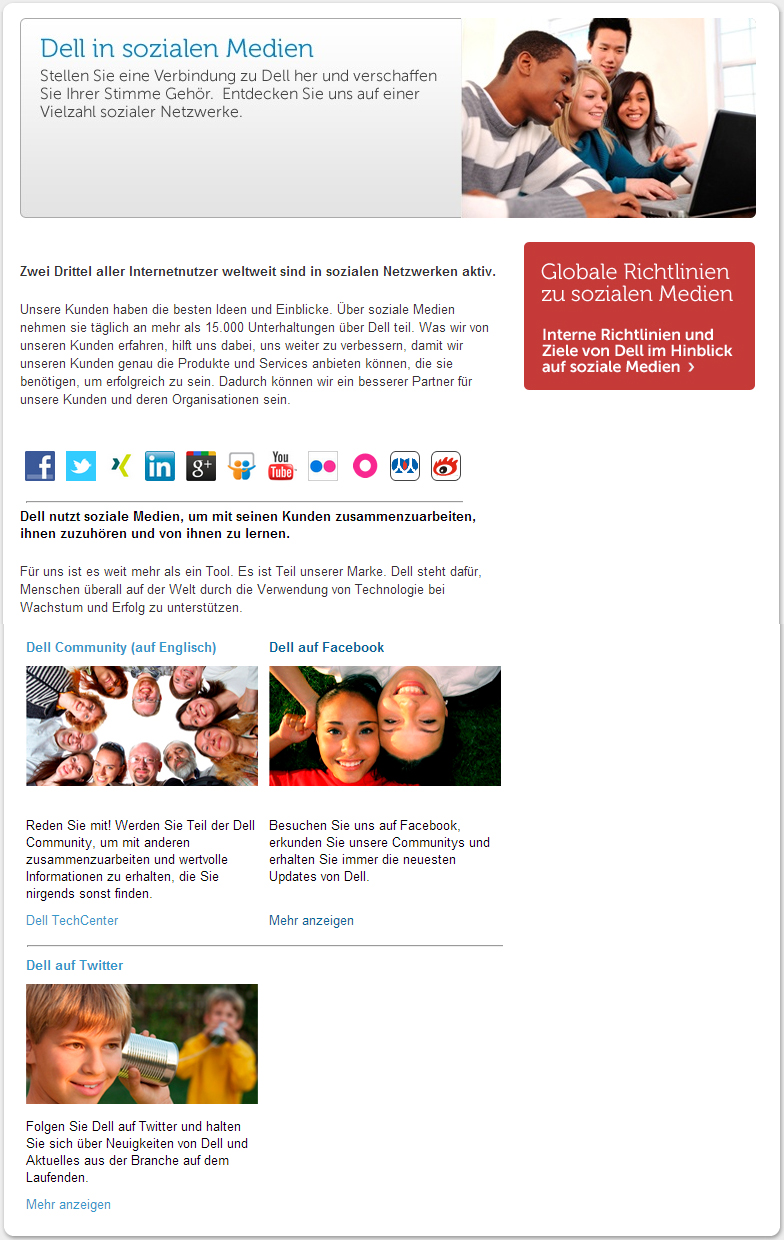 Dell in sozialen Medien

Stellen Sie eine Verbindung zu Dell her und verschaffen Sie Ihrer Stimme Gehör. Entdecken Sie uns auf einer Vielzahl sozialer Netzwerke.

Zwei Drittel aller Internetnutzer weltweit sind in sozialen Netzwerken aktiv.

Unsere Kunden haben die besten Ideen und Einblicke. Über soziale Medien nehmen sie täglich an mehr als 15.000 Unterhaltungen über Dell teil. Was wir von unseren Kunden erfahren, hilft uns dabei, uns weiter zu verbessern, damit wir unseren Kunden genau die Produkte und Services anbieten können, die sie benötigen, um erfolgreich zu sein. Dadurch können wir ein besserer Partner für unsere Kunden und deren Organisationen sein.

Globale Richtlinien zu sozialen Medien

Interne Richtlinien und Ziele von Dell im Hinblick auf soziale Medien ›

You Tube

Dell nutzt soziale Medien, um mit seinen Kunden zusammenzuarbeiten, ihnen zuzuhören und von ihnen zu lernen.

Für uns ist es weit mehr als ein Tool. Es ist Teil unserer Marke. Dell steht dafür, Menschen überall auf der Welt durch die Verwendung von Technologie bei Wachstum und Erfolg zu unterstützen.

Dell Community (auf Englisch)

Reden Sie mit! Werden Sie Teil der Dell Community, um mit anderen zusammenzuarbeiten und wertvolle Informationen zu erhalten, die Sie nirgends sonst finden.

Dell TechCenter

Dell auf Facebook

Besuchen Sie uns auf Facebook, erkunden Sie unsere Communitys und erhalten Sie immer die neuesten Updates von Dell.

Mehr anzeigen

Dell auf Twitter

Folgen Sie Dell auf Twitter und halten Sie sich über Neuigkeiten von Dell und Aktuelles aus der Branche auf dem Laufenden.

Mehr anzeigen